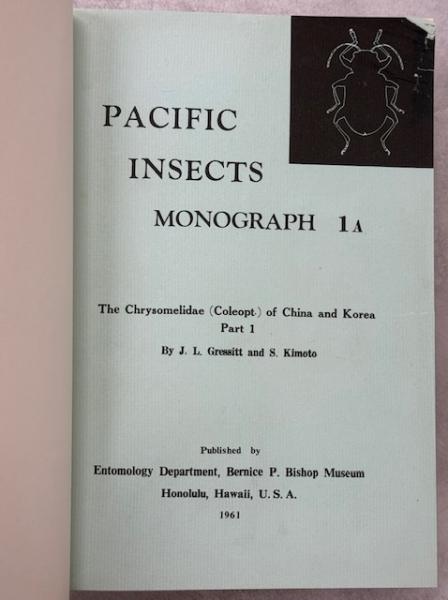 PACIFIC
INSECTS
MONOGRAPH 1A

The Chrysomelidae (Coleopt.) of China and Korea
Part 1
By J. L. Gressitt and S. Kimoto

Published by
Entomology Department, Bernice P. Bishop Museum
Honolulu, Hawaii, U. S. A.
1961